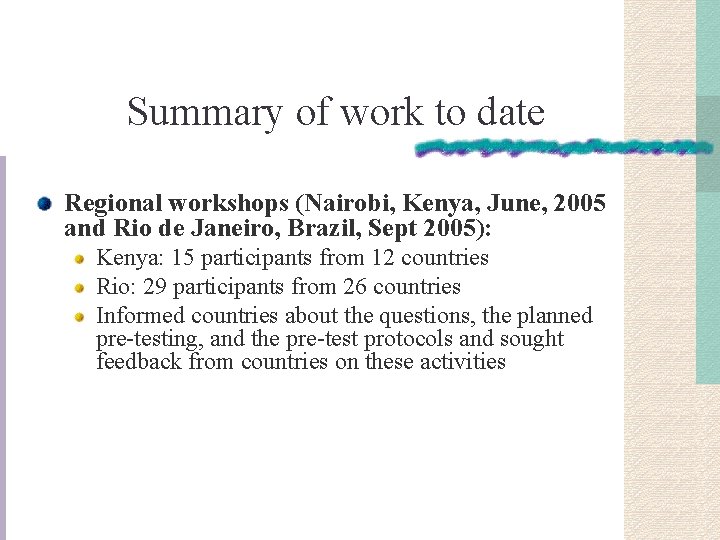 Summary of work to date

• Regional workshops (Nairobi, Kenya, June, 2005 and Rio de Janeiro, Brazil, Sept 2005):
• Kenya: 15 participants from 12 countries
• Rio: 29 participants from 26 countries
• Informed countries about the questions, the planned pre-testing, and the pre-test protocols and sought feedback from countries on these activities